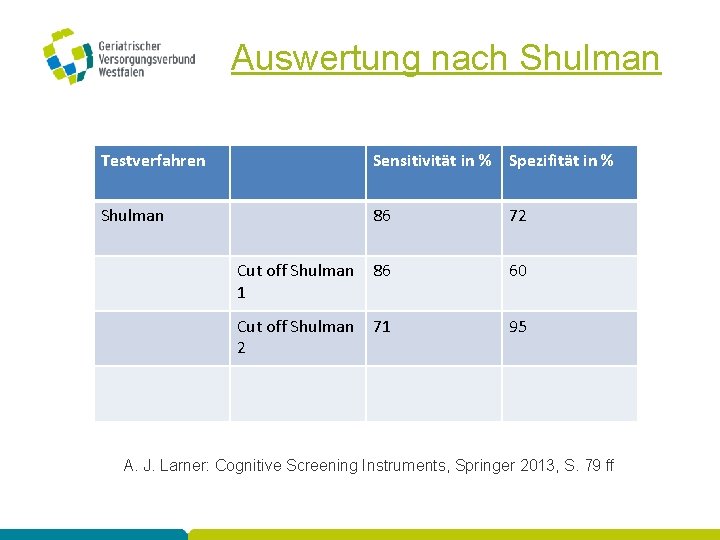 Geriatrischer Versorgungsverbund Westfalen

Auswertung nach Shulman

| Testverfahren | | Sensitivität in % | Spezifität in % |
|---|---|---|---|
| Shulman | | 86 | 72 |
| | Cut off Shulman 1 | 86 | 60 |
| | Cut off Shulman 2 | 71 | 95 |
| | | | |

A. J. Larner: Cognitive Screening Instruments, Springer 2013, S. 79 ff